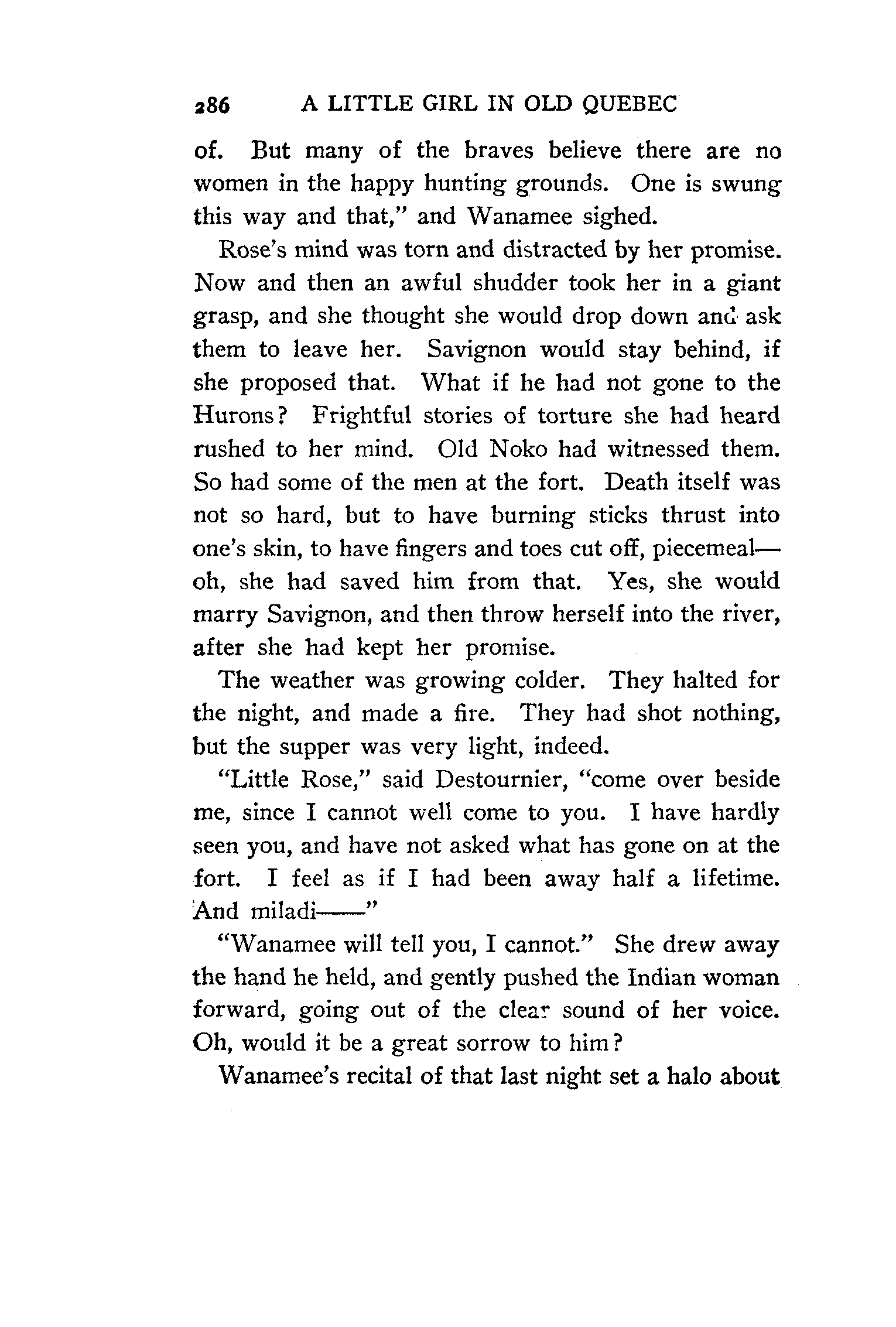 286 A LITTLE GIRL IN OLD QUEBEC

of. But many of the braves believe there are no women in the happy hunting grounds. One is swung this way and that," and Wanamee sighed.

Rose's mind was torn and distracted by her promise. Now and then an awful shudder took her in a giant grasp, and she thought she would drop down and ask them to leave her. Savignon would stay behind, if she proposed that. What if he had not gone to the Hurons? Frightful stories of torture she had heard rushed to her mind. Old Noko had witnessed them. So had some of the men at the fort. Death itself was not so hard, but to have burning sticks thrust into one's skin, to have fingers and toes cut off, piecemeal—oh, she had saved him from that. Yes, she would marry Savignon, and then throw herself into the river, after she had kept her promise.

The weather was growing colder. They halted for the night, and made a fire. They had shot nothing, but the supper was very light, indeed.

"Little Rose," said Destournier, "come over beside me, since I cannot well come to you. I have hardly seen you, and have not asked what has gone on at the fort. I feel as if I had been away half a lifetime. And miladi——"

"Wanamee will tell you, I cannot." She drew away the hand he held, and gently pushed the Indian woman forward, going out of the clear sound of her voice. Oh, would it be a great sorrow to him?

Wanamee's recital of that last night set a halo about